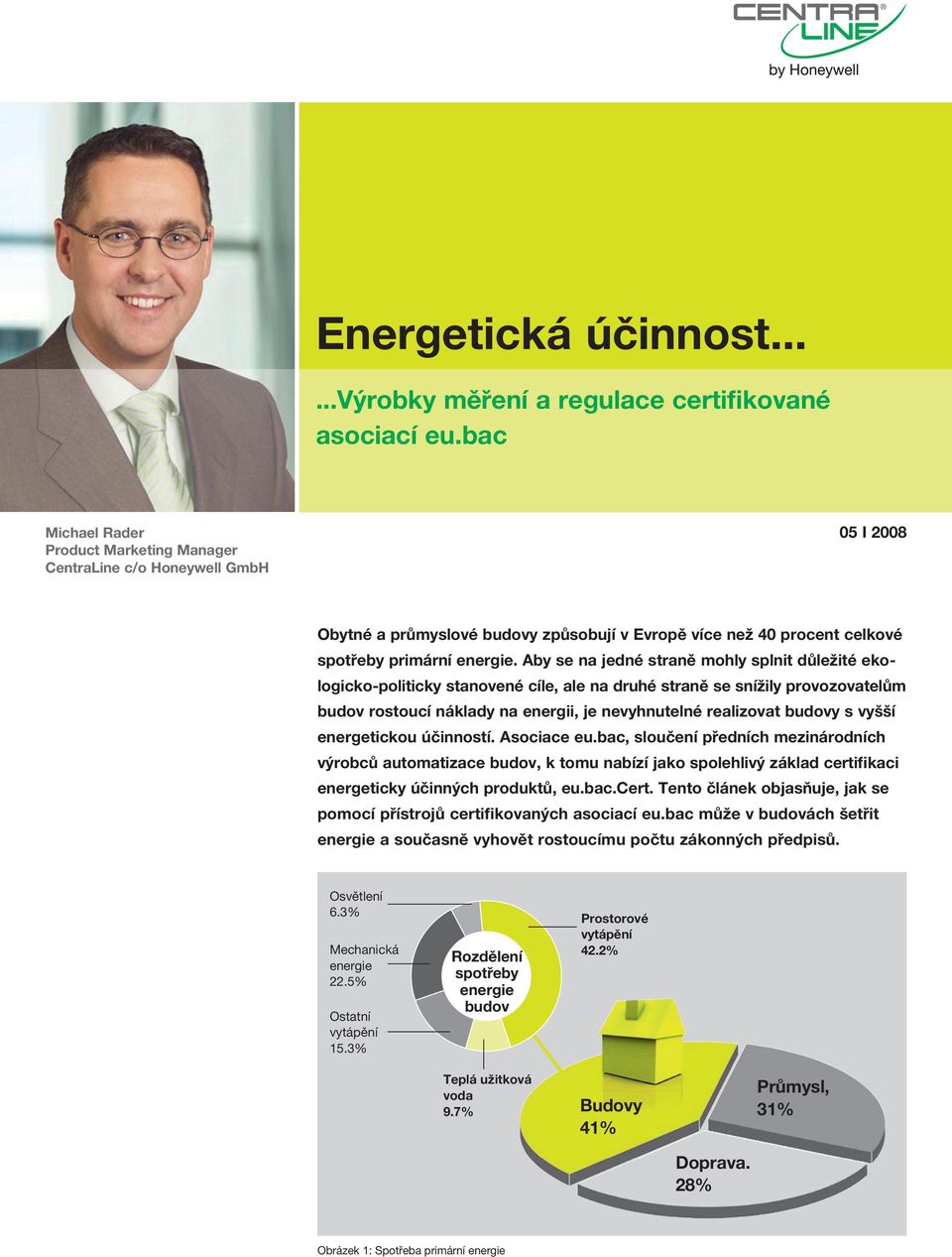 CENTRA LINE®
by Honeywell

Energetická účinnost...

...Výrobky měření a regulace certifikované asociací eu.bac

Michael Rader
Product Marketing Manager
CentraLine c/o Honeywell GmbH

05 I 2008

Obytné a průmyslové budovy způsobují v Evropě více než 40 procent celkové spotřeby primární energie. Aby se na jedné straně mohly splnit důležité ekologicko-politicky stanovené cíle, ale na druhé straně se snížily provozovatelům budov rostoucí náklady na energii, je nevyhnutelné realizovat budovy s vyšší energetickou účinností. Asociace eu.bac, sloučení předních mezinárodních výrobců automatizace budov, k tomu nabízí jako spolehlivý základ certifikaci energeticky účinných produktů, eu.bac.Cert. Tento článek objasňuje, jak se pomocí přístrojů certifikovaných asociací eu.bac může v budovách šetřit energie a současně vyhovět rostoucímu počtu zákonných předpisů.

Osvětlení
6.3%

Mechanická energie
22.5%

Ostatní vytápění
15.3%

Rozdělení spotřeby energie budov

Prostorové vytápění
42.2%

Teplá užitková voda
9.7%

Budovy
41%

Průmysl,
31%

Doprava.
28%

Obrázek 1: Spotřeba primární energie